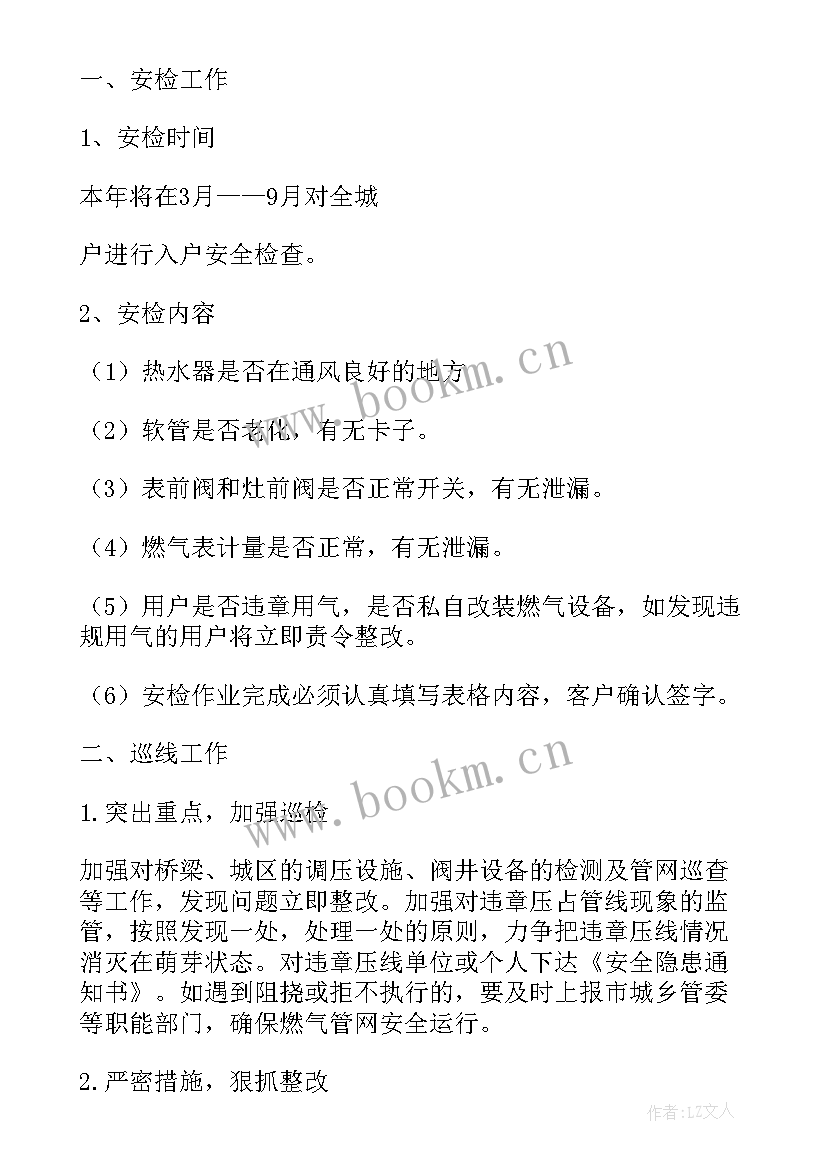 一、安检工作

1、安检时间

本年将在3月——9月对全城

户进行入户安全检查。

2、安检内容

（1）热水器是否在通风良好的地方

（2）软管是否老化，有无卡子。

（3）表前阀和灶前阀是否正常开关，有无泄漏。

（4）燃气表计量是否正常，有无泄漏。

（5）用户是否违章用气，是否私自改装燃气设备，如发现违规用气的用户将立即责令整改。

（6）安检作业完成必须认真填写表格内容，客户确认签字。

二、巡线工作

1.突出重点，加强巡检

加强对桥梁、城区的调压设施、阀井设备的检测及管网巡查等工作，发现问题立即整改。加强对违章压占管线现象的监管，按照发现一处，处理一处的原则，力争把违章压线情况消灭在萌芽状态。对违章压线单位或个人下达《安全隐患通知书》。如遇到阻挠或拒不执行的，要及时上报市城乡管委等职能部门，确保燃气管网安全运行。

2.严密措施，狠抓整改

www.bookm.cn

www.bookm.cn

作者：LZ文人